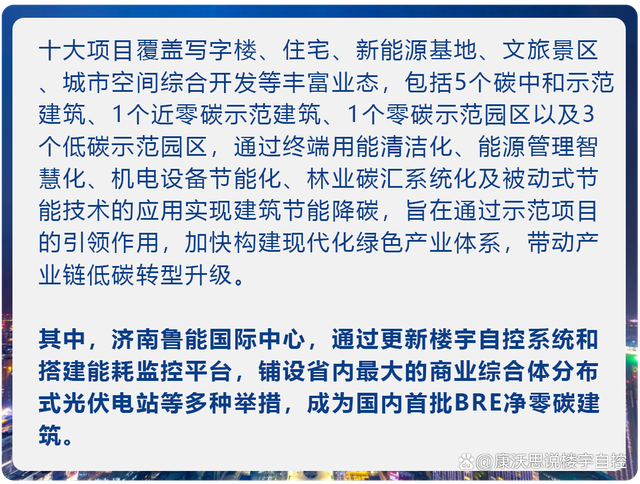 十大项目覆盖写字楼、住宅、新能源基地、文旅景区、城市空间综合开发等丰富业态，包括5个碳中和示范建筑、1个近零碳示范建筑、1个零碳示范园区以及3个低碳示范园区，通过终端用能清洁化、能源管理智慧化、机电设备节能化、林业碳汇系统化及被动式节能技术的应用实现建筑节能降碳，旨在通过示范项目的引领作用，加快构建现代化绿色产业体系，带动产业链低碳转型升级。

其中，济南鲁能国际中心，通过更新楼宇自控系统和搭建能耗监控平台，铺设省内最大的商业综合体分布式光伏电站等多种举措，成为国内首批BRE净零碳建筑。

@康沃思说楼宇自控